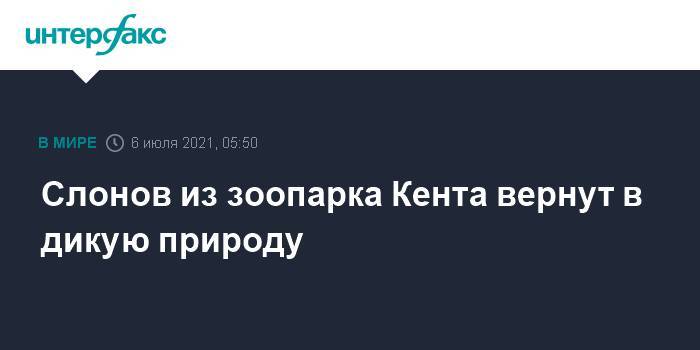 интерфакс

В МИРЕ 6 июля 2021, 05:50

Слонов из зоопарка Кента вернут в дикую природу